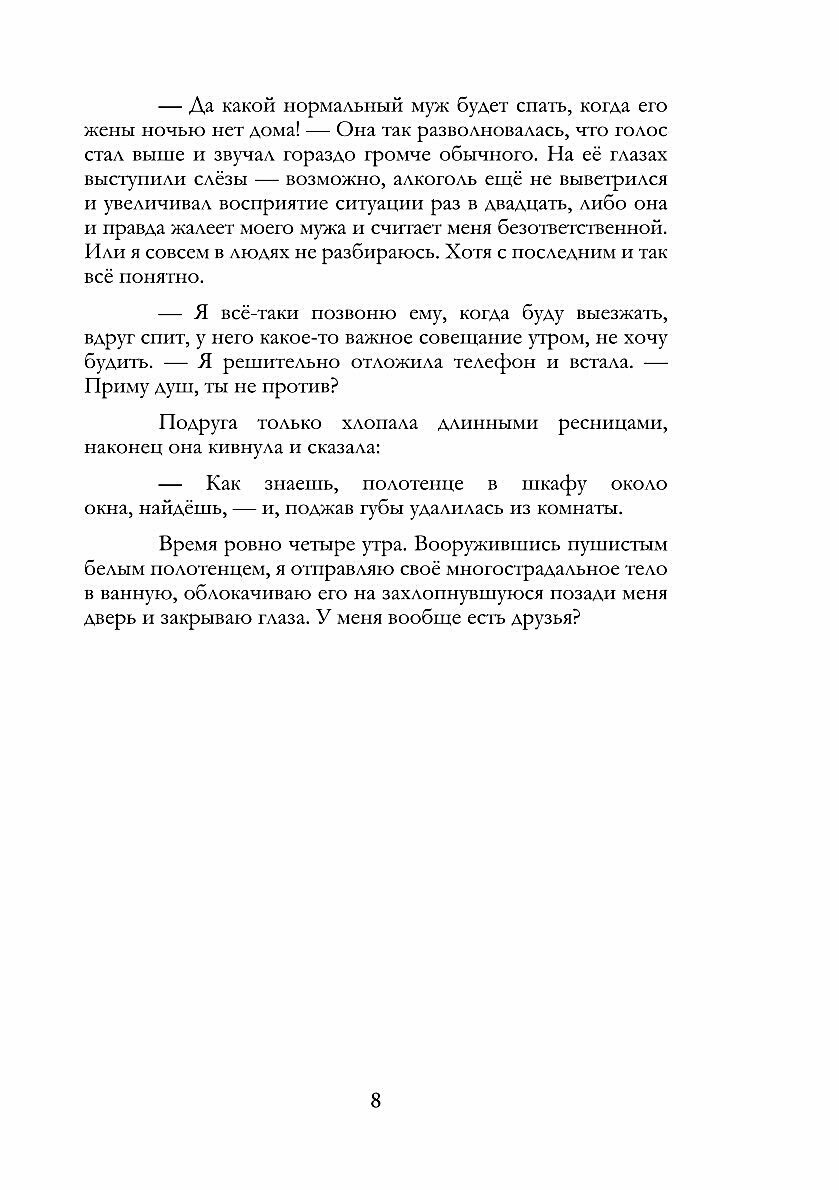 — Да какой нормальный муж будет спать, когда его жены ночью нет дома! — Она так разволновалась, что голос стал выше и звучал гораздо громче обычного. На её глазах выступили слёзы — возможно, алкоголь ещё не выветрился и увеличивал восприятие ситуации раз в двадцать, либо она и правда жалеет моего мужа и считает меня безответственной. Или я совсем в людях не разбираюсь. Хотя с последним и так всё понятно.

— Я всё-таки позвоню ему, когда буду выезжать, вдруг спит, у него какое-то важное совещание утром, не хочу будить. — Я решительно отложила телефон и встала. — Приму душ, ты не против?

Подруга только хлопала длинными ресницами, наконец она кивнула и сказала:

— Как знаешь, полотенце в шкафу около окна, найдёшь, — и, поджав губы удалилась из комнаты.

Время ровно четыре утра. Вооружившись пушистым белым полотенцем, я отправляю своё многострадальное тело в ванную, облокачиваю его на захлопнувшуюся позади меня дверь и закрываю глаза. У меня вообще есть друзья?

8